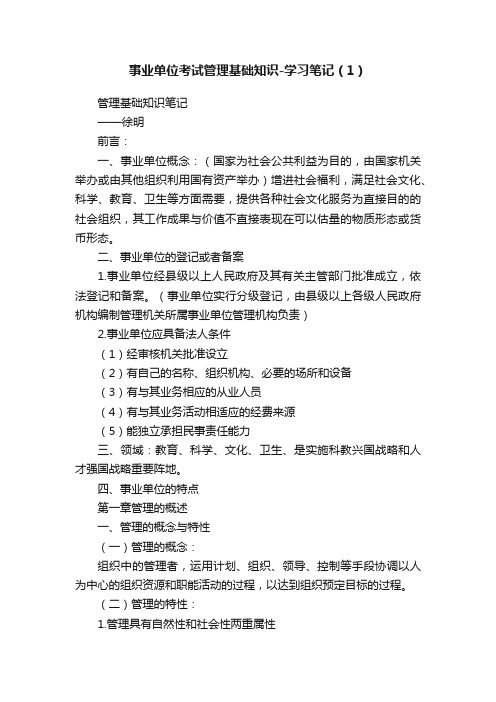 事业单位考试管理基础知识-学习笔记（1）

管理基础知识笔记

——徐明

前言：

一、事业单位概念：（国家为社会公共利益为目的，由国家机关举办或由其他组织利用国有资产举办）增进社会福利，满足社会文化、科学、教育、卫生等方面需要，提供各种社会文化服务为直接目的的社会组织，其工作成果与价值不直接表现在可以估量的物质形态或货币形态。

二、事业单位的登记或者备案

1.事业单位经县级以上人民政府及其有关主管部门批准成立，依法登记和备案。（事业单位实行分级登记，由县级以上各级人民政府机构编制管理机关所属事业单位管理机构负责）

2.事业单位应具备法人条件

（1）经审核机关批准设立

（2）有自己的名称、组织机构、必要的场所和设备

（3）有与其业务相应的从业人员

（4）有与其业务活动相适应的经费来源

（5）能独立承担民事责任能力

三、领域：教育、科学、文化、卫生、是实施科教兴国战略和人才强国战略重要阵地。

四、事业单位的特点

第一章管理的概述

一、管理的概念与特性

（一）管理的概念：

组织中的管理者，运用计划、组织、领导、控制等手段协调以人为中心的组织资源和职能活动的过程，以达到组织预定目标的过程。

（二）管理的特性：

1.管理具有自然性和社会性两重属性